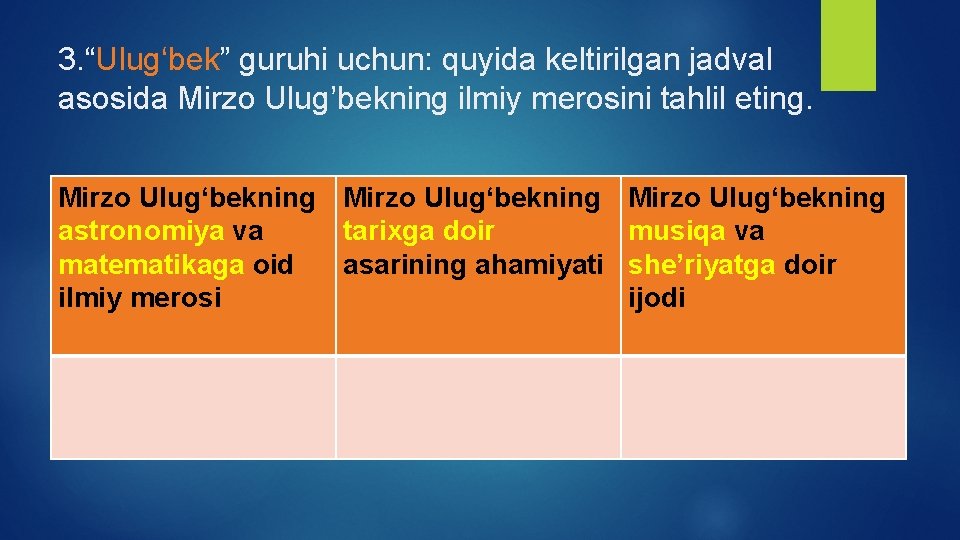 3.“Ulug‘bek” guruhi uchun: quyida keltirilgan jadval asosida Mirzo Ulug’bekning ilmiy merosini tahlil eting.

| Mirzo Ulug‘bekning astronomiya va matematikaga oid ilmiy merosi | Mirzo Ulug‘bekning tarixga doir asarining ahamiyati | Mirzo Ulug‘bekning musiqa va she’riyatga doir ijodi |
|---|---|---|
| | | |